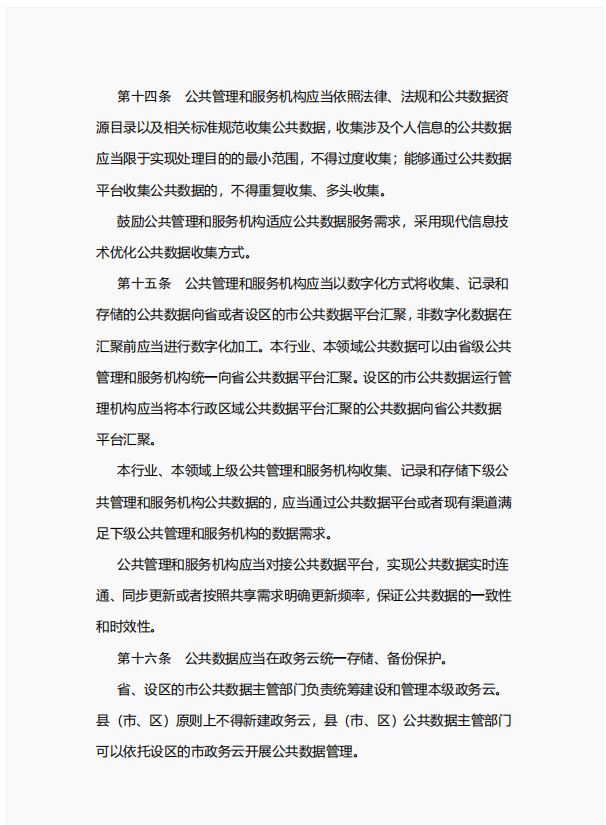 第十四条　公共管理和服务机构应当依照法律、法规和公共数据资源目录以及相关标准规范收集公共数据，收集涉及个人信息的公共数据应当限于实现处理目的的最小范围，不得过度收集；能够通过公共数据平台收集公共数据的，不得重复收集、多头收集。

鼓励公共管理和服务机构适应公共数据服务需求，采用现代信息技术优化公共数据收集方式。

第十五条　公共管理和服务机构应当以数字化方式将收集、记录和存储的公共数据向省或者设区的市公共数据平台汇聚，非数字化数据在汇聚前应当进行数字化加工。本行业、本领域公共数据可以由省级公共管理和服务机构统一向省公共数据平台汇聚。设区的市公共数据运行管理机构应当将本行政区域公共数据平台汇聚的公共数据向省公共数据平台汇聚。

本行业、本领域上级公共管理和服务机构收集、记录和存储下级公共管理和服务机构公共数据的，应当通过公共数据平台或者现有渠道满足下级公共管理和服务机构的数据需求。

公共管理和服务机构应当对接公共数据平台，实现公共数据实时连通、同步更新或者按照共享需求明确更新频率，保证公共数据的一致性和时效性。

第十六条　公共数据应当在政务云统一存储、备份保护。

省、设区的市公共数据主管部门负责统筹建设和管理本级政务云。县（市、区）原则上不得新建政务云，县（市、区）公共数据主管部门可以依托设区的市政务云开展公共数据管理。